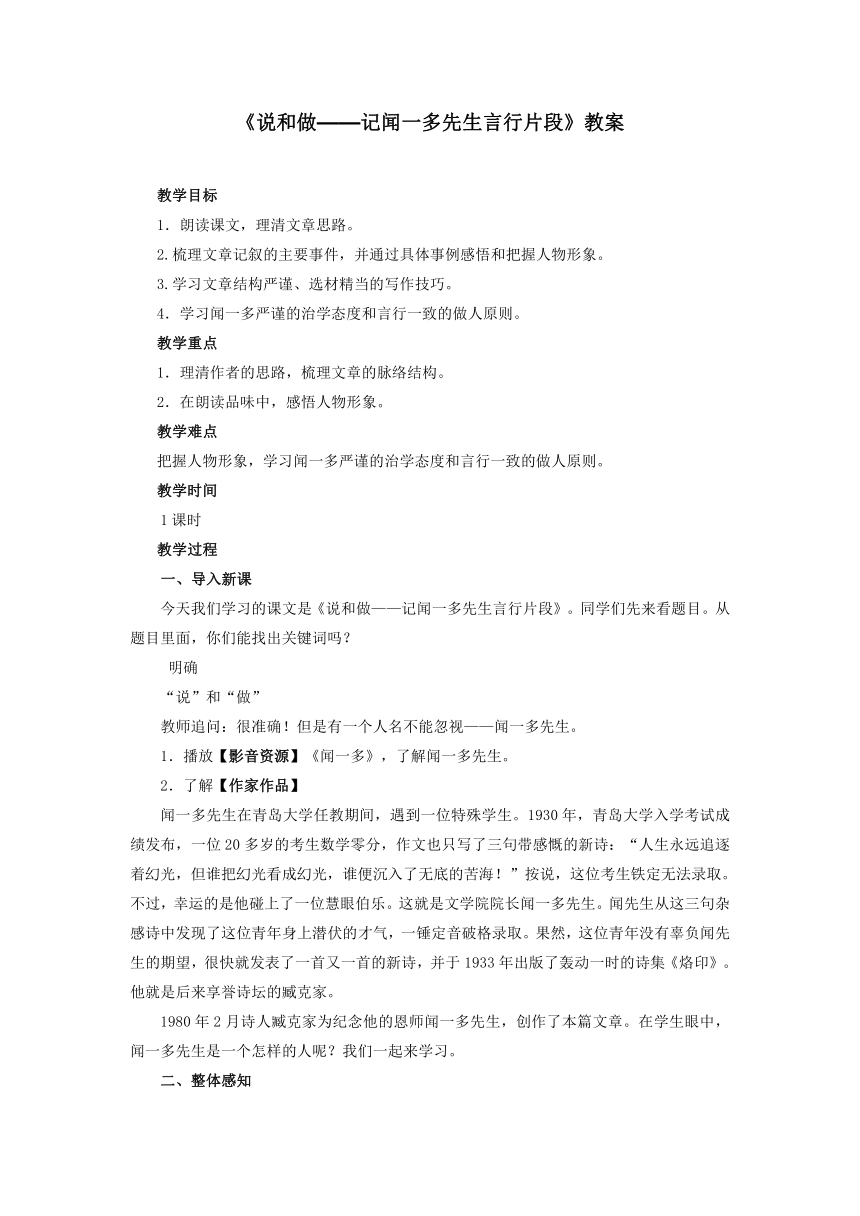 《说和做——记闻一多先生言行片段》教案

教学目标

1．朗读课文，理清文章思路。

2.梳理文章记叙的主要事件，并通过具体事例感悟和把握人物形象。

3.学习文章结构严谨、选材精当的写作技巧。

4．学习闻一多严谨的治学态度和言行一致的做人原则。

教学重点

1．理清作者的思路，梳理文章的脉络结构。

2．在朗读品味中，感悟人物形象。

教学难点

把握人物形象，学习闻一多严谨的治学态度和言行一致的做人原则。

教学时间

1课时

教学过程

一、导入新课

今天我们学习的课文是《说和做——记闻一多先生言行片段》。同学们先来看题目。从题目里面，你们能找出关键词吗？

明确

“说”和“做”

教师追问：很准确！但是有一个人名不能忽视——闻一多先生。

1．播放【影音资源】《闻一多》，了解闻一多先生。

2．了解【作家作品】

闻一多先生在青岛大学任教期间，遇到一位特殊学生。1930年，青岛大学入学考试成绩发布，一位20多岁的考生数学零分，作文也只写了三句带感慨的新诗：“人生永远追逐着幻光，但谁把幻光看成幻光，谁便沉入了无底的苦海！”按说，这位考生铁定无法录取。不过，幸运的是他碰上了一位慧眼伯乐。这就是文学院院长闻一多先生。闻先生从这三句杂感诗中发现了这位青年身上潜伏的才气，一锤定音破格录取。果然，这位青年没有辜负闻先生的期望，很快就发表了一首又一首的新诗，并于1933年出版了轰动一时的诗集《烙印》。他就是后来享誉诗坛的臧克家。

1980年2月诗人臧克家为纪念他的恩师闻一多先生，创作了本篇文章。在学生眼中，闻一多先生是一个怎样的人呢？我们一起来学习。

二、整体感知